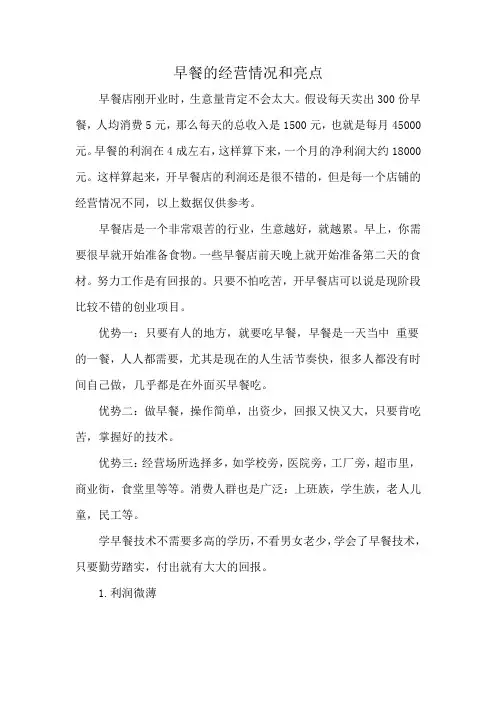 早餐的经营情况和亮点

早餐店刚开业时，生意量肯定不会太大。假设每天卖出 300 份早餐，人均消费 5 元，那么每天的总收入是 1500 元，也就是每月 45000 元。早餐的利润在 4 成左右，这样算下来，一个月的净利润大约 18000 元。这样算起来，开早餐店的利润还是很不错的，但是每一个店铺的经营情况不同，以上数据仅供参考。

早餐店是一个非常艰苦的行业，生意越好，就越累。早上，你需要很早就开始准备食物。一些早餐店前天晚上就开始准备第二天的食材。努力工作是有回报的。只要不怕吃苦，开早餐店可以说是现阶段比较不错的创业项目。

优势一：只要有人的地方，就要吃早餐，早餐是一天当中 重要的一餐，人人都需要，尤其是现在的人生活节奏快，很多人都没有时间自己做，几乎都是在外面买早餐吃。

优势二：做早餐，操作简单，出资少，回报又快又大，只要肯吃苦，掌握好的技术。

优势三：经营场所选择多，如学校旁，医院旁，工厂旁，超市里，商业街，食堂里等等。消费人群也是广泛：上班族，学生族，老人儿童，民工等。

学早餐技术不需要多高的学历，不看男女老少，学会了早餐技术，只要勤劳踏实，付出就有大大的回报。

1. 利润微薄